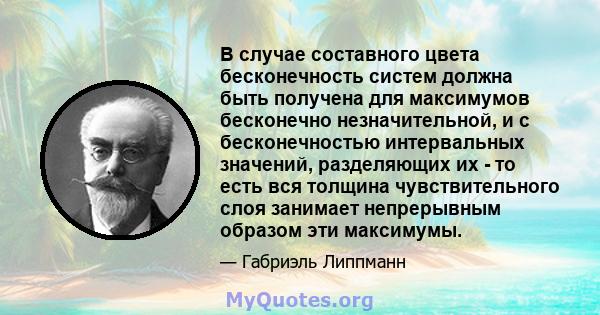 В случае составного цвета бесконечность систем должна быть получена для максимумов бесконечно незначительной, и с бесконечностью интервальных значений, разделяющих их - то есть вся толщина чувствительного слоя занимает непрерывным образом эти максимумы.

— Габриэль Липпманн

MyQuotes.org